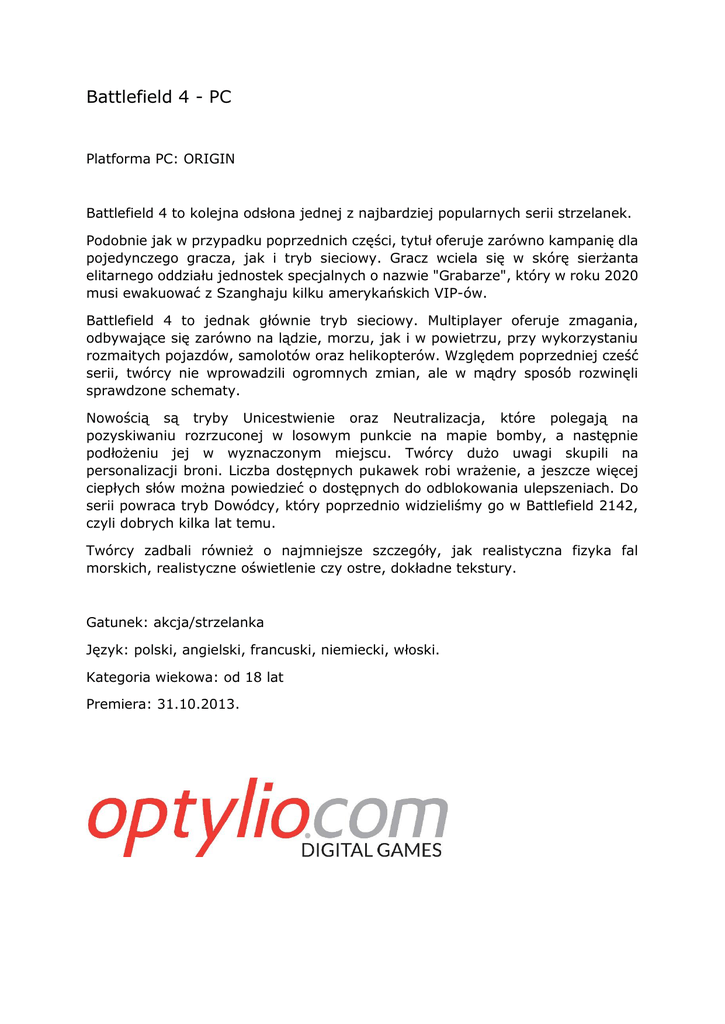 Battlefield 4 - PC

Platforma PC: ORIGIN

Battlefield 4 to kolejna odsłona jednej z najbardziej popularnych serii strzelanek.

Podobnie jak w przypadku poprzednich części, tytuł oferuje zarówno kampanię dla pojedynczego gracza, jak i tryb sieciowy. Gracz wciela się w skórę sierżanta elitarnego oddziału jednostek specjalnych o nazwie "Grabarze", który w roku 2020 musi ewakuować z Szanghaju kilku amerykańskich VIP-ów.

Battlefield 4 to jednak głównie tryb sieciowy. Multiplayer oferuje zmagania, odbywające się zarówno na lądzie, morzu, jak i w powietrzu, przy wykorzystaniu rozmaitych pojazdów, samolotów oraz helikopterów. Względem poprzedniej cześć serii, twórcy nie wprowadzili ogromnych zmian, ale w mądry sposób rozwinęli sprawdzone schematy.

Nowością są tryby Unicestwienie oraz Neutralizacja, które polegają na pozyskiwaniu rozrzuconej w losowym punkcie na mapie bomby, a następnie podłożeniu jej w wyznaczonym miejscu. Twórcy dużo uwagi skupili na personalizacji broni. Liczba dostępnych pukawek robi wrażenie, a jeszcze więcej ciepłych słów można powiedzieć o dostępnych do odblokowania ulepszeniach. Do serii powraca tryb Dowódcy, który poprzednio widzieliśmy go w Battlefield 2142, czyli dobrych kilka lat temu.

Twórcy zadbali również o najmniejsze szczegóły, jak realistyczna fizyka fal morskich, realistyczne oświetlenie czy ostre, dokładne tekstury.

Gatunek: akcja/strzelanka

Język: polski, angielski, francuski, niemiecki, włoski.

Kategoria wiekowa: od 18 lat

Premiera: 31.10.2013.

optylio.com
DIGITAL GAMES